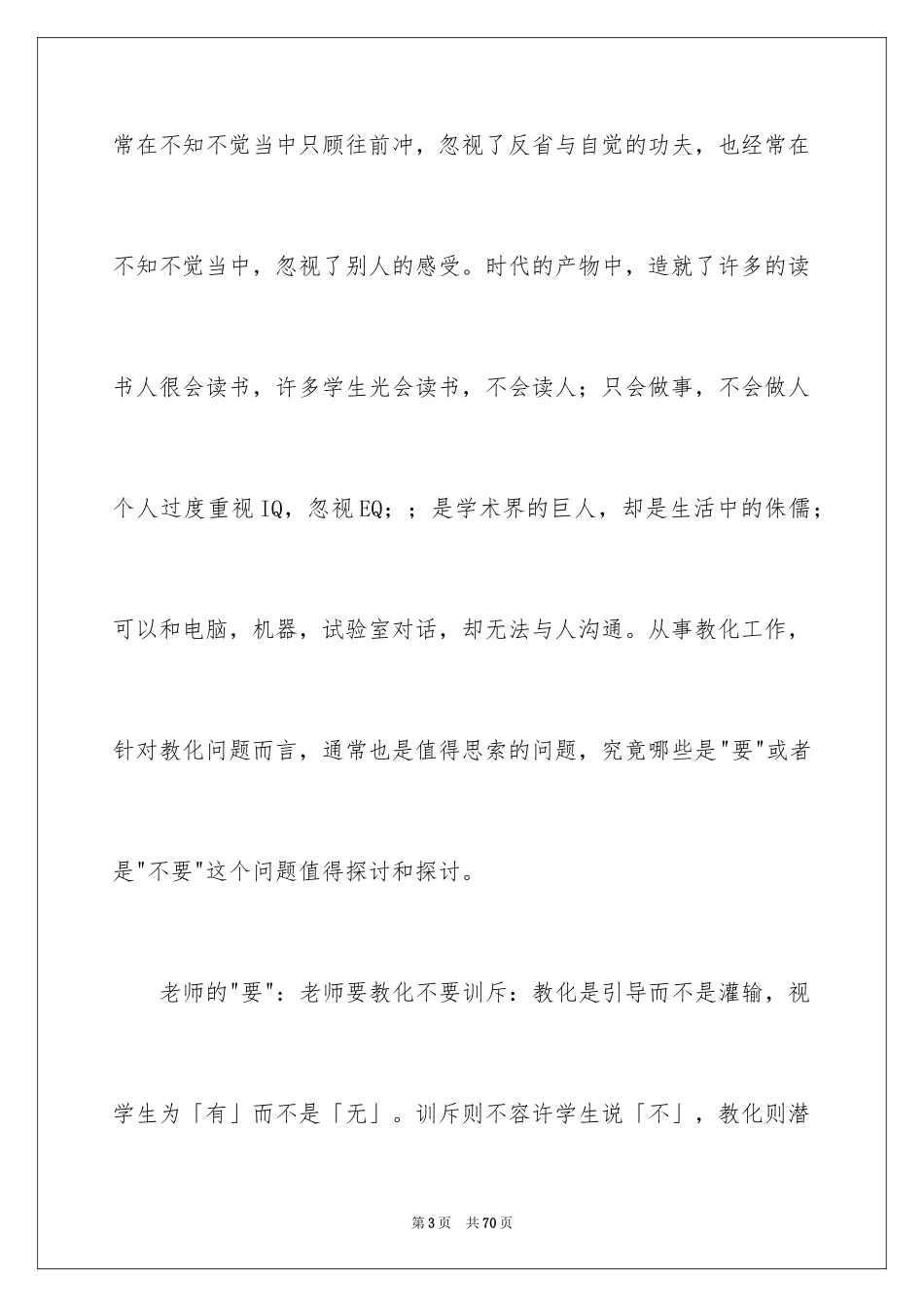 常在不知不觉当中只顾往前冲，忽视了反省与自觉的功夫，也经常在不知不觉当中，忽视了别人的感受。时代的产物中，造就了许多的读书人很会读书，许多学生光会读书，不会读人；只会做事，不会做人个人过度重视IQ，忽视EQ；；是学术界的巨人，却是生活中的侏儒；可以和电脑，机器，试验室对话，却无法与人沟通。从事教化工作，针对教化问题而言，通常也是值得思索的问题，究竟哪些是"要"或者是"不要"这个问题值得探讨和探讨。

老师的"要"：老师要教化不要训斥：教化是引导而不是灌输，视学生为「有」而不是「无」。训斥则不容许学生说「不」，教化则潜

第3页 共70页